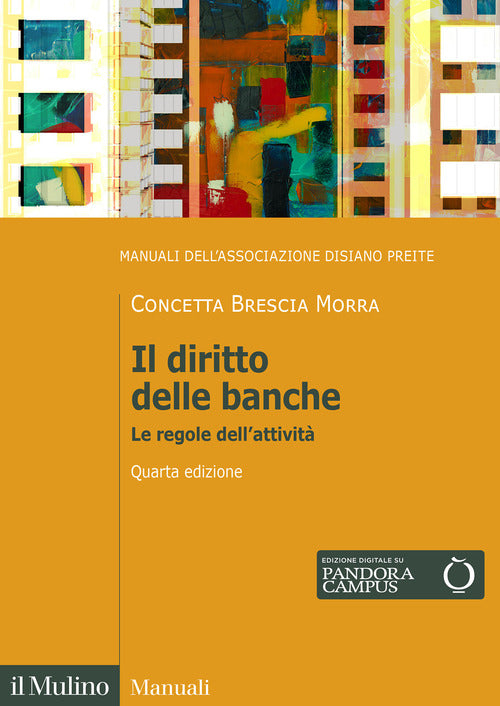 MANUALI DELL'ASSOCIAZIONE DISIANO PREITE

CONCETTA BRESCIA MORRA

Il diritto delle banche

Le regole dell'attività

Quarta edizione

EDIZIONE DIGITALE SU PANDORA CAMPUS

il Mulino Manuali